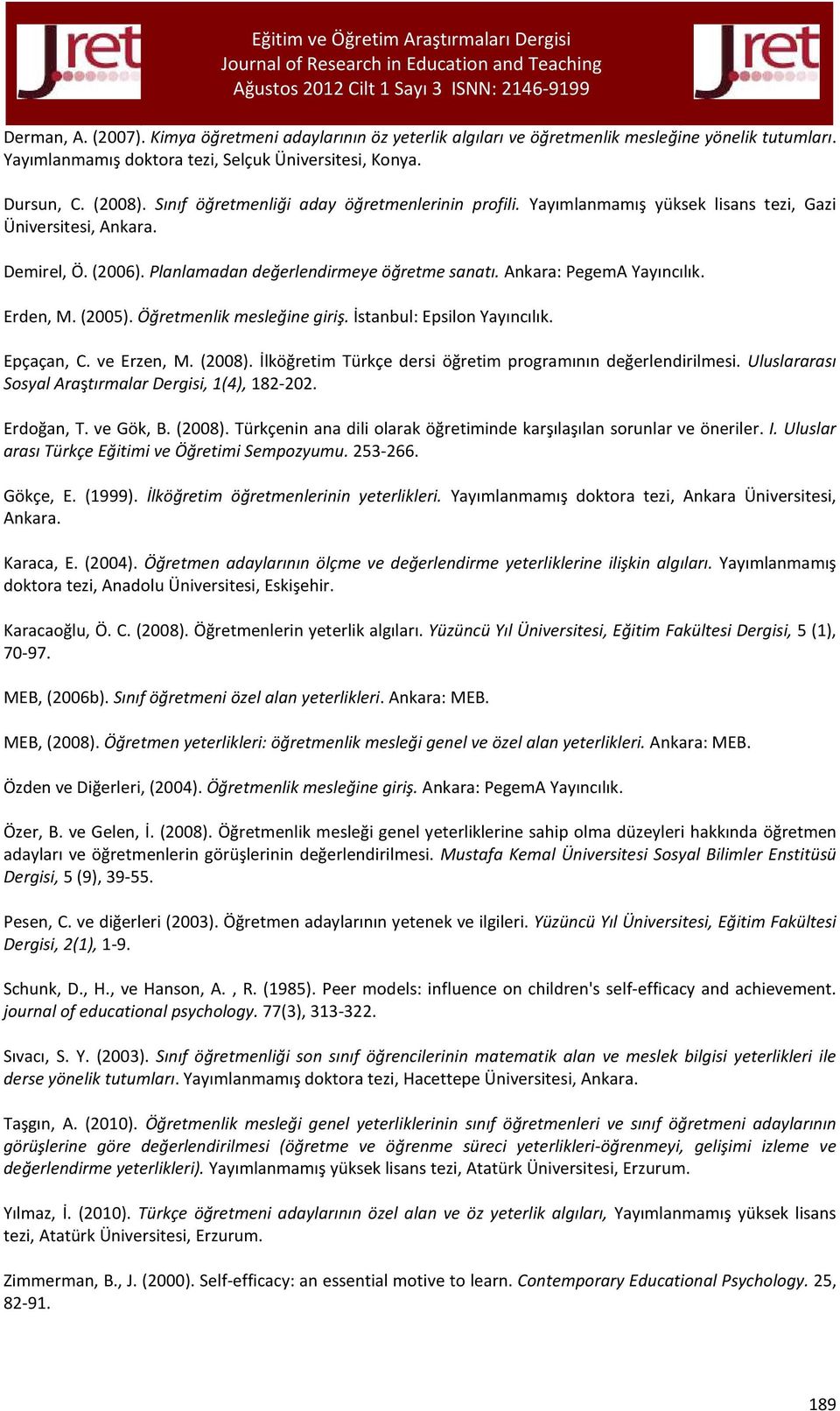 Jret

Eğitim ve Öğretim Araştırmaları Dergisi
Journal of Research in Education and Teaching
Ağustos 2012 Cilt 1 Sayı 3 ISNN: 2146-9199

Jret

Derman, A. (2007). Kimya öğretmeni adaylarının öz yeterlik algıları ve öğretmenlik mesleğine yönelik tutumları. Yayımlanmamış doktora tezi, Selçuk Üniversitesi, Konya.

Dursun, C. (2008). Sınıf öğretmenliği aday öğretmenlerinin profili. Yayımlanmamış yüksek lisans tezi, Gazi Üniversitesi, Ankara.

Demirel, Ö. (2006). Planlamadan değerlendirmeye öğretme sanatı. Ankara: PegemA Yayıncılık.

Erden, M. (2005). Öğretmenlik mesleğine giriş. İstanbul: Epsilon Yayıncılık.

Epçaçan, C. ve Erzen, M. (2008). İlköğretim Türkçe dersi öğretim programının değerlendirilmesi. Uluslararası Sosyal Araştırmalar Dergisi, 1(4), 182-202.

Erdoğan, T. ve Gök, B. (2008). Türkçenin ana dili olarak öğretiminde karşılaşılan sorunlar ve öneriler. I. Uluslar arası Türkçe Eğitimi ve Öğretimi Sempozyumu. 253-266.

Gökçe, E. (1999). İlköğretim öğretmenlerinin yeterlikleri. Yayımlanmamış doktora tezi, Ankara Üniversitesi, Ankara.

Karaca, E. (2004). Öğretmen adaylarının ölçme ve değerlendirme yeterliklerine ilişkin algıları. Yayımlanmamış doktora tezi, Anadolu Üniversitesi, Eskişehir.

Karacaoğlu, Ö. C. (2008). Öğretmenlerin yeterlik algıları. Yüzüncü Yıl Üniversitesi, Eğitim Fakültesi Dergisi, 5 (1), 70-97.

MEB, (2006b). Sınıf öğretmeni özel alan yeterlikleri. Ankara: MEB.

MEB, (2008). Öğretmen yeterlikleri: öğretmenlik mesleği genel ve özel alan yeterlikleri. Ankara: MEB.

Özden ve Diğerleri, (2004). Öğretmenlik mesleğine giriş. Ankara: PegemA Yayıncılık.

Özer, B. ve Gelen, İ. (2008). Öğretmenlik mesleği genel yeterliklerine sahip olma düzeyleri hakkında öğretmen adayları ve öğretmenlerin görüşlerinin değerlendirilmesi. Mustafa Kemal Üniversitesi Sosyal Bilimler Enstitüsü Dergisi, 5 (9), 39-55.

Pesen, C. ve diğerleri (2003). Öğretmen adaylarının yetenek ve ilgileri. Yüzüncü Yıl Üniversitesi, Eğitim Fakültesi Dergisi, 2(1), 1-9.

Schunk, D., H., ve Hanson, A. , R. (1985). Peer models: influence on children's self-efficacy and achievement. journal of educational psychology. 77(3), 313-322.

Sıvacı, S. Y. (2003). Sınıf öğretmenliği son sınıf öğrencilerinin matematik alan ve meslek bilgisi yeterlikleri ile derse yönelik tutumları. Yayımlanmamış doktora tezi, Hacettepe Üniversitesi, Ankara.

Taşgın, A. (2010). Öğretmenlik mesleği genel yeterliklerinin sınıf öğretmenleri ve sınıf öğretmeni adaylarının görüşlerine göre değerlendirilmesi (öğretme ve öğrenme süreci yeterlikleri-öğrenmeyi, gelişimi izleme ve değerlendirme yeterlikleri). Yayımlanmamış yüksek lisans tezi, Atatürk Üniversitesi, Erzurum.

Yılmaz, İ. (2010). Türkçe öğretmeni adaylarının özel alan ve öz yeterlik algıları, Yayımlanmamış yüksek lisans tezi, Atatürk Üniversitesi, Erzurum.

Zimmerman, B., J. (2000). Self-efficacy: an essential motive to learn. Contemporary Educational Psychology. 25, 82-91.

189